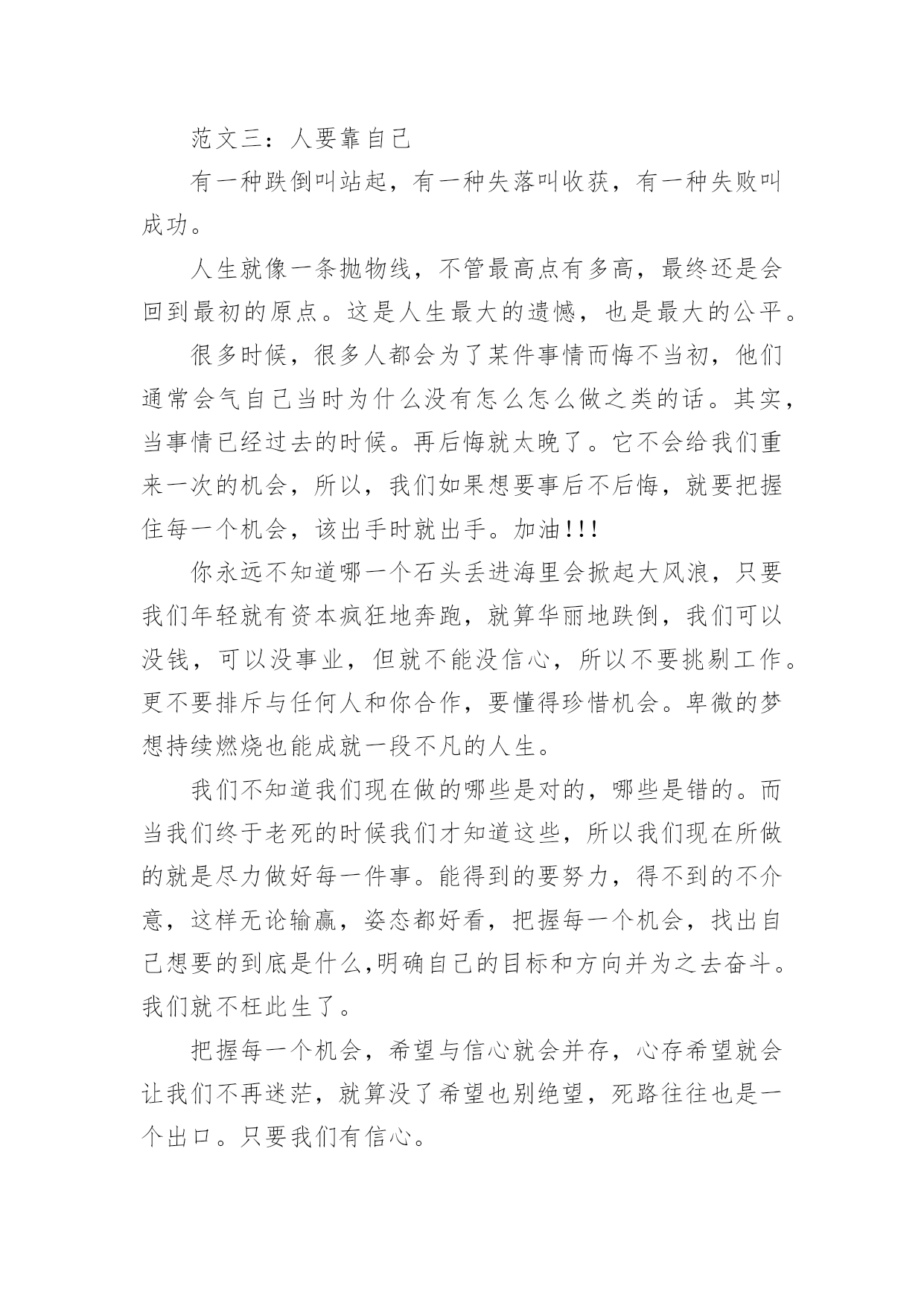 范文三：人要靠自己

有一种跌倒叫站起，有一种失落叫收获，有一种失败叫成功。

人生就像一条抛物线，不管最高点有多高，最终还是会回到最初的原点。这是人生最大的遗憾，也是最大的公平。

很多时候，很多人都会为了某件事情而悔不当初，他们通常会气自己当时为什么没有怎么怎么做之类的话。其实，当事情已经过去的时候。再后悔就太晚了。它不会给我们重来一次的机会，所以，我们如果想要事后不后悔，就要把握住每一个机会，该出手时就出手。加油!!!

你永远不知道哪一个石头丢进海里会掀起大风浪，只要我们年轻就有资本疯狂地奔跑，就算华丽地跌倒，我们可以没钱，可以没事业，但就不能没信心，所以不要挑剔工作。更不要排斥与任何人和你合作，要懂得珍惜机会。卑微的梦想持续燃烧也能成就一段不凡的人生。

我们不知道我们现在做的哪些是对的，哪些是错的。而当我们终于老死的时候我们才知道这些，所以我们现在所做的就是尽力做好每一件事。能得到的要努力，得不到的不介意，这样无论输赢，姿态都好看，把握每一个机会，找出自己想要的到底是什么,明确自己的目标和方向并为之去奋斗。我们就不枉此生了。

把握每一个机会，希望与信心就会并存，心存希望就会让我们不再迷茫，就算没了希望也别绝望，死路往往也是一个出口。只要我们有信心。